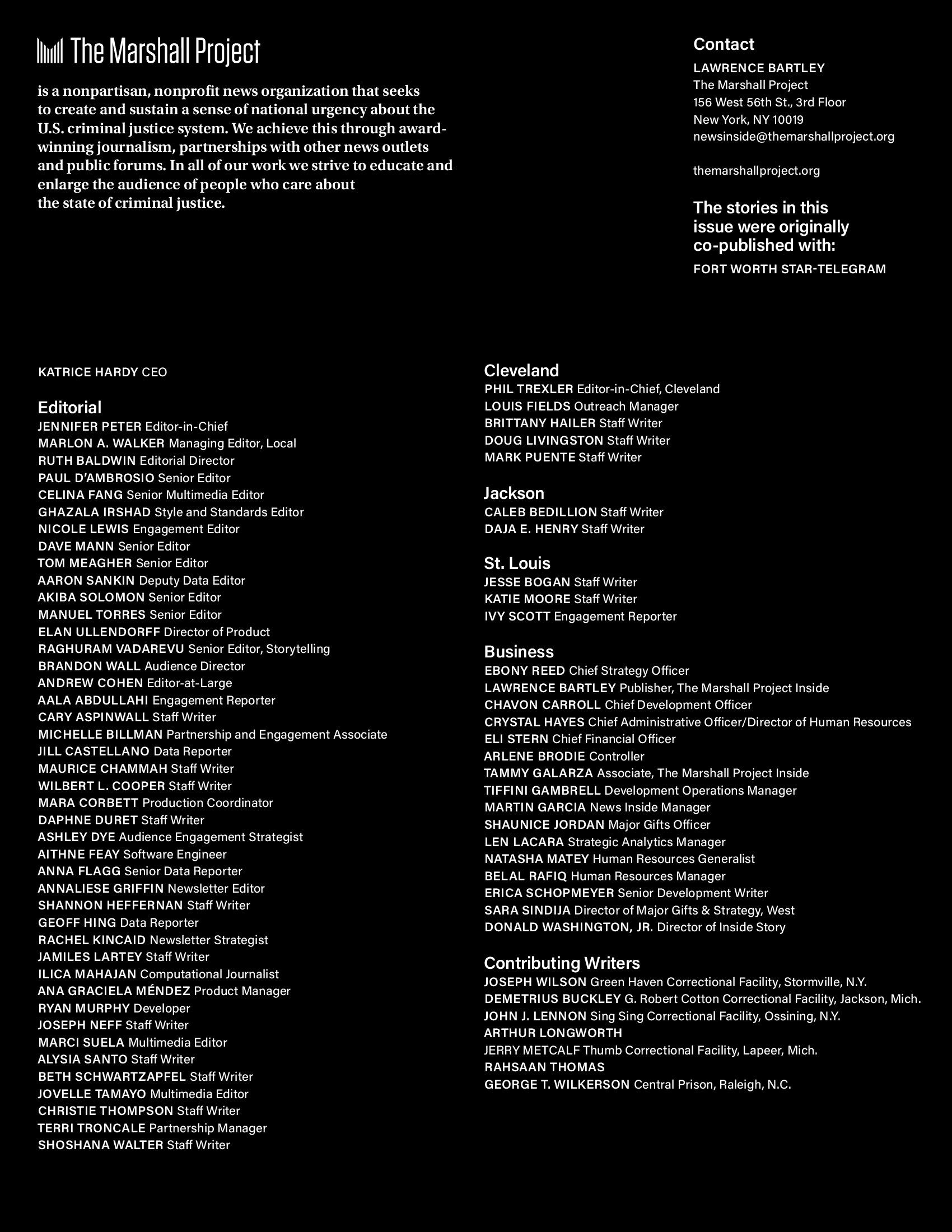 The Marshall Project

is a nonpartisan, nonprofit news organization that seeks to create and sustain a sense of national urgency about the U.S. criminal justice system. We achieve this through award-winning journalism, partnerships with other news outlets and public forums. In all of our work we strive to educate and enlarge the audience of people who care about the state of criminal justice.

Contact
LAWRENCE BARTLEY
The Marshall Project
156 West 56th St., 3rd Floor
New York, NY 10019
newsinside@themarshallproject.org

themarshallproject.org

The stories in this issue were originally co-published with:
FORT WORTH STAR-TELEGRAM

KATRICE HARDY CEO

Editorial
JENNIFER PETER Editor-in-Chief
MARLON A. WALKER Managing Editor, Local
RUTH BALDWIN Editorial Director
PAUL D'AMBROSIO Senior Editor
CELINA FANG Senior Multimedia Editor
GHAZALA IRSHAD Style and Standards Editor
NICOLE LEWIS Engagement Editor
DAVE MANN Senior Editor
TOM MEAGHER Senior Editor
AARON SANKIN Deputy Data Editor
AKIBA SOLOMON Senior Editor
MANUEL TORRES Senior Editor
ELAN ULLENDORFF Director of Product
RAGHURAM VADAREVU Senior Editor, Storytelling
BRANDON WALL Audience Director
ANDREW COHEN Editor-at-Large
AALA ABDULLAHI Engagement Reporter
CARY ASPINWALL Staff Writer
MICHELLE BILLMAN Partnership and Engagement Associate
JILL CASTELLANO Data Reporter
MAURICE CHAMMAH Staff Writer
WILBERT L. COOPER Staff Writer
MARA CORBETT Production Coordinator
DAPHNE DURET Staff Writer
ASHLEY DYE Audience Engagement Strategist
AITHNE FEAY Software Engineer
ANNA FLAGG Senior Data Reporter
ANNALIESE GRIFFIN Newsletter Editor
SHANNON HEFFERNAN Staff Writer
GEOFF HING Data Reporter
RACHEL KINCAID Newsletter Strategist
JAMILES LARTEY Staff Writer
ILICA MAHAJAN Computational Journalist
ANA GRACIELA MÉNDEZ Product Manager
RYAN MURPHY Developer
JOSEPH NEFF Staff Writer
MARCI SUELA Multimedia Editor
ALYSIA SANTO Staff Writer
BETH SCHWARTZAPFEL Staff Writer
JOVELLE TAMAYO Multimedia Editor
CHRISTIE THOMPSON Staff Writer
TERRI TRONCALE Partnership Manager
SHOSHANA WALTER Staff Writer

Cleveland
PHIL TREXLER Editor-in-Chief, Cleveland
LOUIS FIELDS Outreach Manager
BRITTANY HAILER Staff Writer
DOUG LIVINGSTON Staff Writer
MARK PUENTE Staff Writer

Jackson
CALEB BEDILLION Staff Writer
DAJA E. HENRY Staff Writer

St. Louis
JESSE BOGAN Staff Writer
KATIE MOORE Staff Writer
IVY SCOTT Engagement Reporter

Business
EBONY REED Chief Strategy Officer
LAWRENCE BARTLEY Publisher, The Marshall Project Inside
CHAVON CARROLL Chief Development Officer
CRYSTAL HAYES Chief Administrative Officer/Director of Human Resources
ELI STERN Chief Financial Officer
ARLENE BRODIE Controller
TAMMY GALARZA Associate, The Marshall Project Inside
TIFFINI GAMBRELL Development Operations Manager
MARTIN GARCIA News Inside Manager
SHAUNICE JORDAN Major Gifts Officer
LEN LACARA Strategic Analytics Manager
NATASHA MATEY Human Resources Generalist
BELAL RAFIQ Human Resources Manager
ERICA SCHOPMEYER Senior Development Writer
SARA SINDIJA Director of Major Gifts & Strategy, West
DONALD WASHINGTON, JR. Director of Inside Story

Contributing Writers
JOSEPH WILSON Green Haven Correctional Facility, Stormville, N.Y.
DEMETRIUS BUCKLEY G. Robert Cotton Correctional Facility, Jackson, Mich.
JOHN J. LENNON Sing Sing Correctional Facility, Ossining, N.Y.
ARTHUR LONGWORTH
JERRY METCALF Thumb Correctional Facility, Lapeer, Mich.
RAHSAAN THOMAS
GEORGE T. WILKERSON Central Prison, Raleigh, N.C.